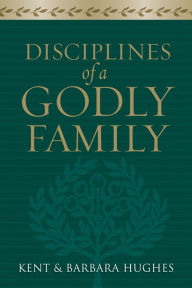 DISCIPLINES
of a
GODLY
FAMILY

KENT & BARBARA HUGHES